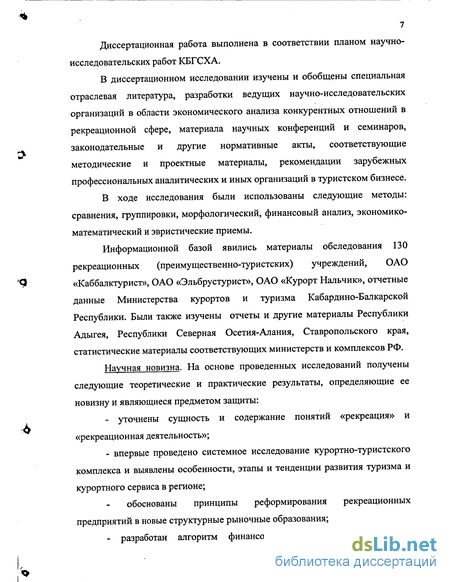 7

Диссертационная работа выполнена в соответствии планом научно-исследовательских работ КБГСХА.

В диссертационном исследовании изучены и обобщены специальная отраслевая литература, разработки ведущих научно-исследовательских организаций в области экономического анализа конкурентных отношений в рекреационной сфере, материала научных конференций и семинаров, законодательные и другие нормативные акты, соответствующие методические и проектные материалы, рекомендации зарубежных профессиональных аналитических и иных организаций в туристском бизнесе.

В ходе исследования были использованы следующие методы: сравнения, группировки, морфологический, финансовый анализ, экономико-математический и эвристические приемы.

Информационной базой явились материалы обследования 130 рекреационных (преимущественно-туристских) учреждений, ОАО «Каббалктурист», ОАО «Эльбрустурист», ОАО «Курорт Нальчик», отчетные данные Министерства курортов и туризма Кабардино-Балкарской Республики. Были также изучены отчеты и другие материалы Республики Адыгея, Республики Северная Осетия-Алания, Ставропольского края, статистические материалы соответствующих министерств и комплексов РФ.

Научная новизна. На основе проведенных исследований получены следующие теоретические и практические результаты, определяющие ее новизну и являющиеся предметом защиты:

- уточнены сущность и содержание понятий «рекреация» и «рекреационная деятельность»;

- впервые проведено системное исследование курортно-туристского комплекса и выявлены особенности, этапы и тенденции развития туризма и курортного сервиса в регионе;

- обоснованы принципы реформирования рекреационных предприятий в новые структурные рыночные образования;

- разработан алгоритм финансо

dsLib.net
библиотека диссертаций